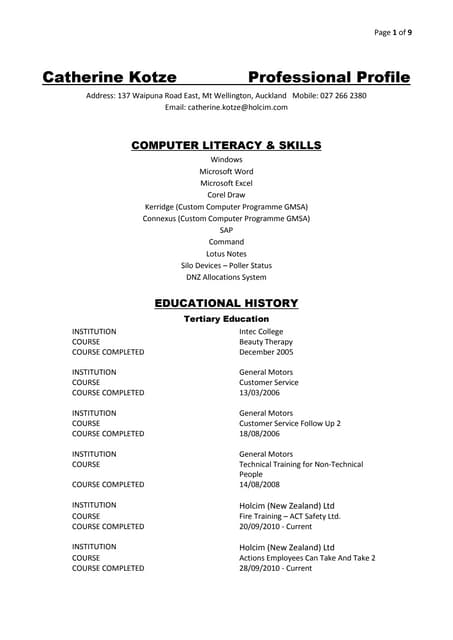 Page 1 of 9

Catherine Kotze Professional Profile

Address: 137 Waipuna Road East, Mt Wellington, Auckland Mobile: 027 266 2380
Email: catherine.kotze@holcim.com

COMPUTER LITERACY & SKILLS

Windows
Microsoft Word
Microsoft Excel
Corel Draw
Kerridge (Custom Computer Programme GMSA)
Connexus (Custom Computer Programme GMSA)
SAP
Command
Lotus Notes
Silo Devices – Poller Status
DNZ Allocations System

EDUCATIONAL HISTORY

Tertiary Education

| | |
|---|---|
| INSTITUTION | Intec College |
| COURSE | Beauty Therapy |
| COURSE COMPLETED | December 2005 |
| INSTITUTION | General Motors |
| COURSE | Customer Service |
| COURSE COMPLETED | 13/03/2006 |
| INSTITUTION | General Motors |
| COURSE | Customer Service Follow Up 2 |
| COURSE COMPLETED | 18/08/2006 |
| INSTITUTION | General Motors |
| COURSE | Technical Training for Non-Technical People |
| COURSE COMPLETED | 14/08/2008 |
| INSTITUTION | Holcim (New Zealand) Ltd |
| COURSE | Fire Training – ACT Safety Ltd. |
| COURSE COMPLETED | 20/09/2010 - Current |
| INSTITUTION | Holcim (New Zealand) Ltd |
| COURSE | Actions Employees Can Take And Take 2 |
| COURSE COMPLETED | 28/09/2010 - Current |